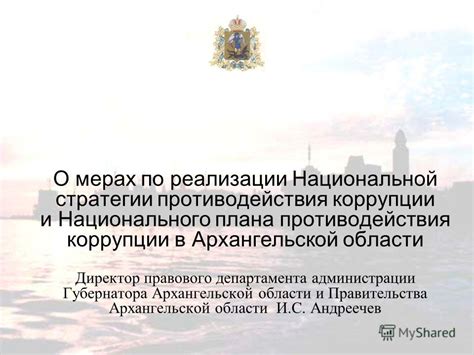 О мерах по реализации Национальной стратегии противодействия коррупции и Национального плана противодействия коррупции в Архангельской области

Директор правового департамента администрации Губернатора Архангельской области и Правительства Архангельской области И.С. Андреечев

MyShared